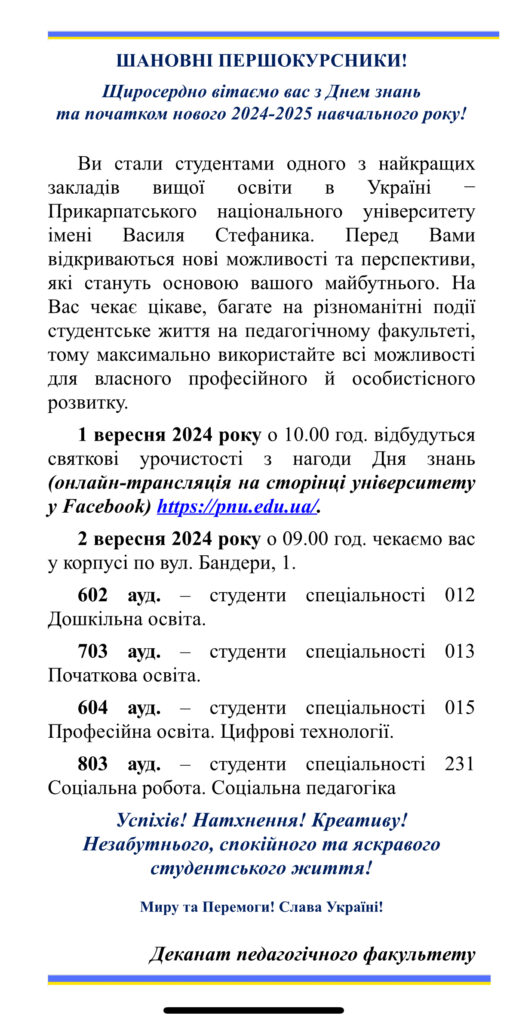 ШАНОВНІ ПЕРШОКУРСНИКИ!

Щиросердно вітаємо вас з Днем знань та початком нового 2024-2025 навчального року!

Ви стали студентами одного з найкращих закладів вищої освіти в Україні − Прикарпатського національного університету імені Василя Стефаника. Перед Вами відкриваються нові можливості та перспективи, які стануть основою вашого майбутнього. На Вас чекає цікаве, багате на різноманітні події студентське життя на педагогічному факультеті, тому максимально використайте всі можливості для власного професійного й особистісного розвитку.

1 вересня 2024 року о 10.00 год. відбудуться святкові урочистості з нагоди Дня знань (онлайн-трансляція на сторінці університету у Facebook) https://pnu.edu.ua/.

2 вересня 2024 року о 09.00 год. чекаємо вас у корпусі по вул. Бандери, 1.

602 ауд. – студенти спеціальності 012 Дошкільна освіта.

703 ауд. – студенти спеціальності 013 Початкова освіта.

604 ауд. – студенти спеціальності 015 Професійна освіта. Цифрові технології.

803 ауд. – студенти спеціальності 231 Соціальна робота. Соціальна педагогіка

Успіхів! Натхнення! Креативу! Незабутнього, спокійного та яскравого студентського життя!

Миру та Перемоги! Слава Україні!

Деканат педагогічного факультету